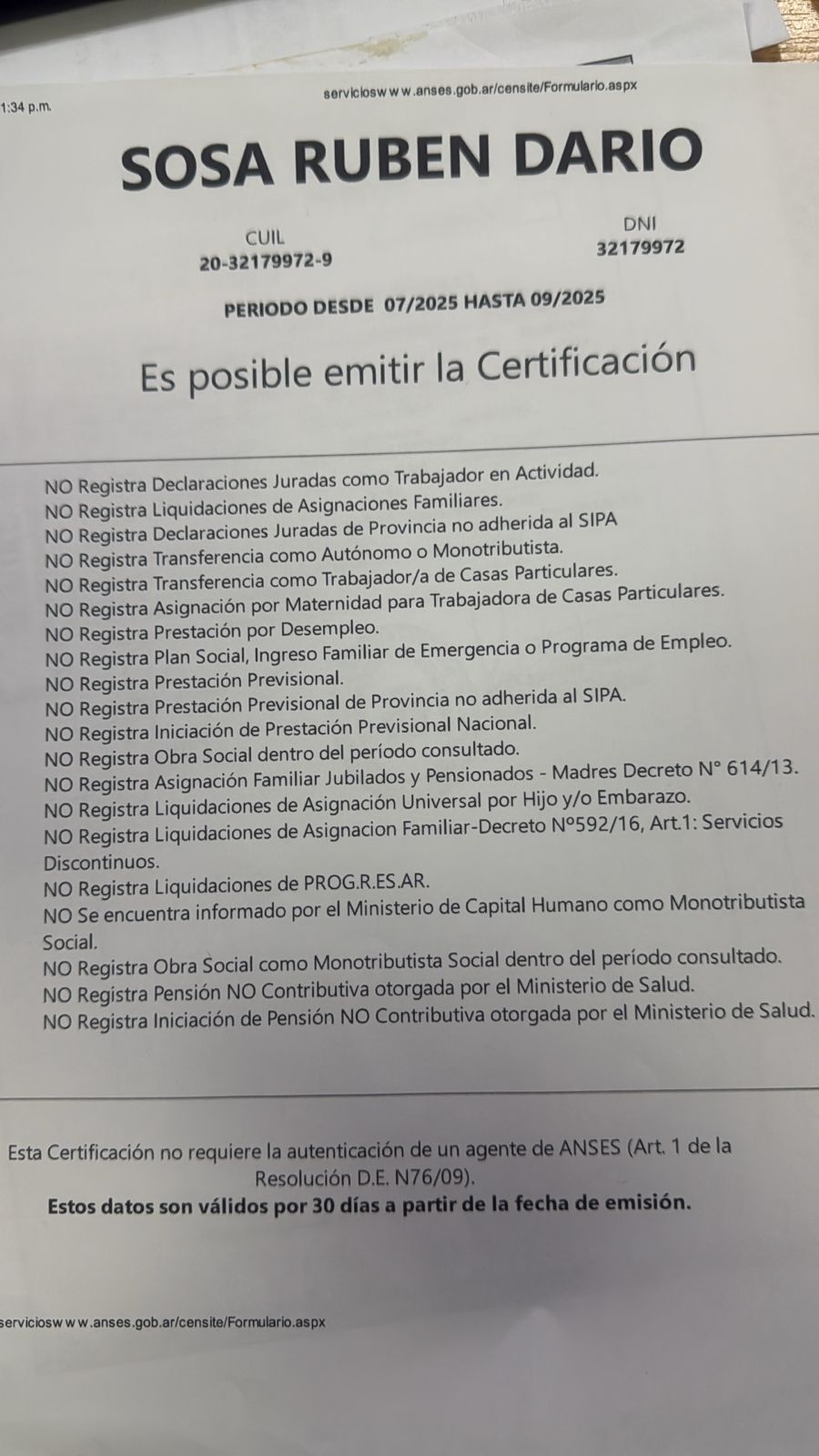 1:34 p.m.

serviciosw w w.anses.gob.ar/censite/Formulario.aspx

SOSA RUBEN DARIO

CUIL
20-32179972-9

DNI
32179972

PERIODO DESDE 07/2025 HASTA 09/2025

Es posible emitir la Certificación

NO Registra Declaraciones Juradas como Trabajador en Actividad.
NO Registra Liquidaciones de Asignaciones Familiares.
NO Registra Declaraciones Juradas de Provincia no adherida al SIPA
NO Registra Transferencia como Autónomo o Monotributista.
NO Registra Transferencia como Trabajador/a de Casas Particulares.
NO Registra Asignación por Maternidad para Trabajadora de Casas Particulares.
NO Registra Prestación por Desempleo.
NO Registra Plan Social, Ingreso Familiar de Emergencia o Programa de Empleo.
NO Registra Prestación Previsional.
NO Registra Prestación Previsional de Provincia no adherida al SIPA.
NO Registra Iniciación de Prestación Previsional Nacional.
NO Registra Obra Social dentro del período consultado.
NO Registra Asignación Familiar Jubilados y Pensionados - Madres Decreto N° 614/13.
NO Registra Liquidaciones de Asignación Universal por Hijo y/o Embarazo.
NO Registra Liquidaciones de Asignacion Familiar-Decreto N°592/16, Art.1: Servicios Discontinuos.
NO Registra Liquidaciones de PROG.R.ES.AR.
NO Se encuentra informado por el Ministerio de Capital Humano como Monotributista Social.
NO Registra Obra Social como Monotributista Social dentro del período consultado.
NO Registra Pensión NO Contributiva otorgada por el Ministerio de Salud.
NO Registra Iniciación de Pensión NO Contributiva otorgada por el Ministerio de Salud.

Esta Certificación no requiere la autenticación de un agente de ANSES (Art. 1 de la Resolución D.E. N76/09).
Estos datos son válidos por 30 días a partir de la fecha de emisión.

serviciosw w w.anses.gob.ar/censite/Formulario.aspx